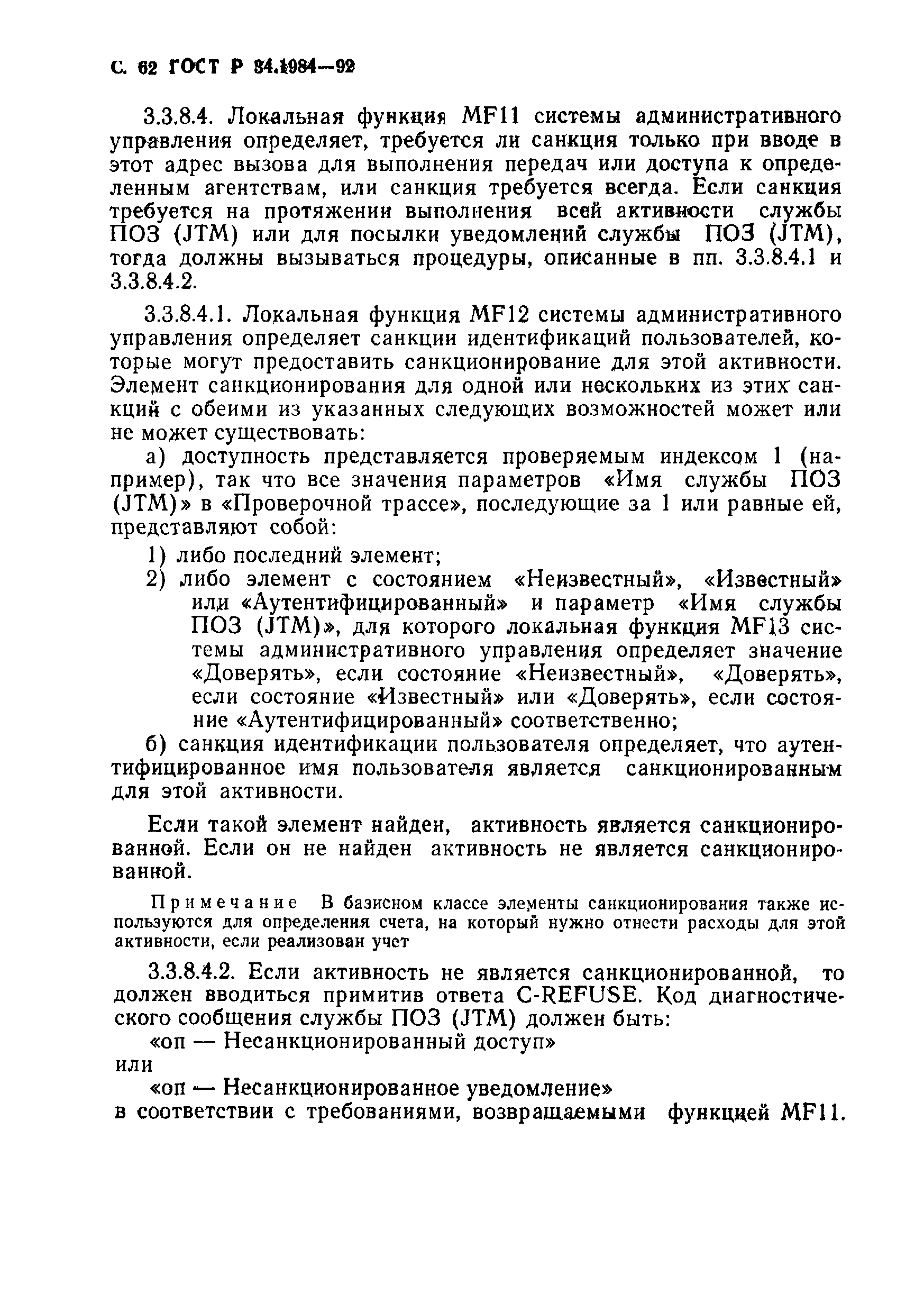 С. 62 ГОСТ Р 34.1984—92

3.3.8.4. Локальная функция MF11 системы административного управления определяет, требуется ли санкция только при вводе в этот адрес вызова для выполнения передач или доступа к определенным агентствам, или санкция требуется всегда. Если санкция требуется на протяжении выполнения всей активности службы ПОЗ (JTM) или для посылки уведомлений службы ПОЗ (JTM), тогда должны вызываться процедуры, описанные в пп. 3.3.8.4.1 и 3.3.8.4.2.

3.3.8.4.1. Локальная функция MF12 системы административного управления определяет санкции идентификаций пользователей, которые могут предоставить санкционирование для этой активности. Элемент санкционирования для одной или нескольких из этих санкций с обеими из указанных следующих возможностей может или не может существовать:

а) доступность представляется проверяемым индексом 1 (например), так что все значения параметров «Имя службы ПОЗ (JTM)» в «Проверочной трассе», последующие за 1 или равные ей, представляют собой:

1) либо последний элемент;

2) либо элемент с состоянием «Неизвестный», «Известный» или «Аутентифицированный» и параметр «Имя службы ПОЗ (JTM)», для которого локальная функция MF13 системы административного управления определяет значение «Доверять», если состояние «Неизвестный», «Доверять», если состояние «Известный» или «Доверять», если состояние «Аутентифицированный» соответственно;

б) санкция идентификации пользователя определяет, что аутентифицированное имя пользователя является санкционированным для этой активности.

Если такой элемент найден, активность является санкционированной. Если он не найден активность не является санкционированной.

Примечание В базисном классе элементы санкционирования также используются для определения счета, на который нужно отнести расходы для этой активности, если реализован учет

3.3.8.4.2. Если активность не является санкционированной, то должен вводиться примитив ответа C-REFUSE. Код диагностического сообщения службы ПОЗ (JTM) должен быть:

«оп — Несанкционированный доступ»

или

«оп — Несанкционированное уведомление»

в соответствии с требованиями, возвращаемыми функцией MF11.